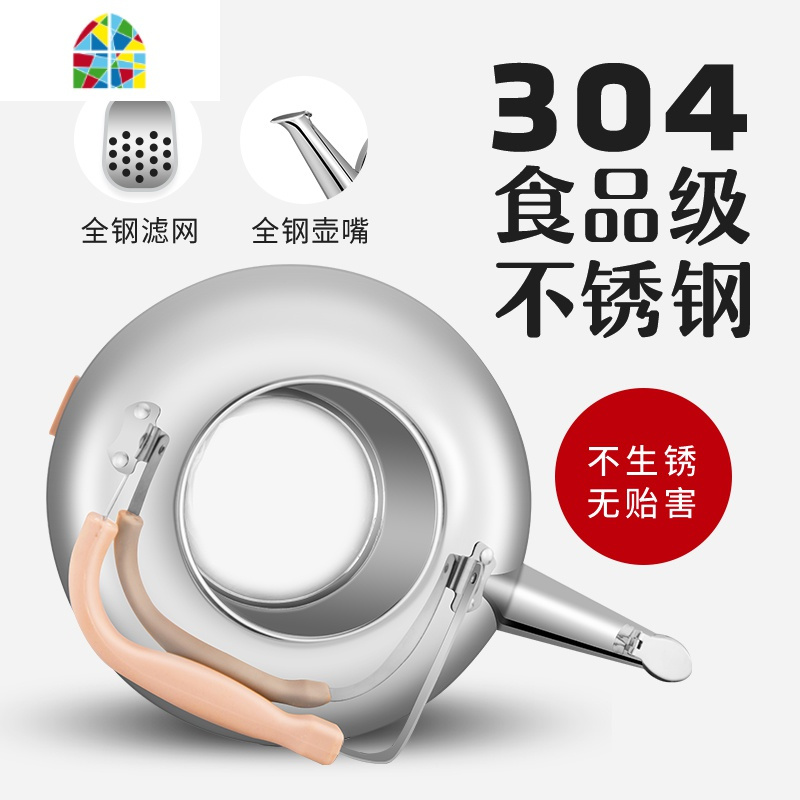 全钢滤网

全钢壶嘴

304
食品级
不锈钢

不生锈
无贻害